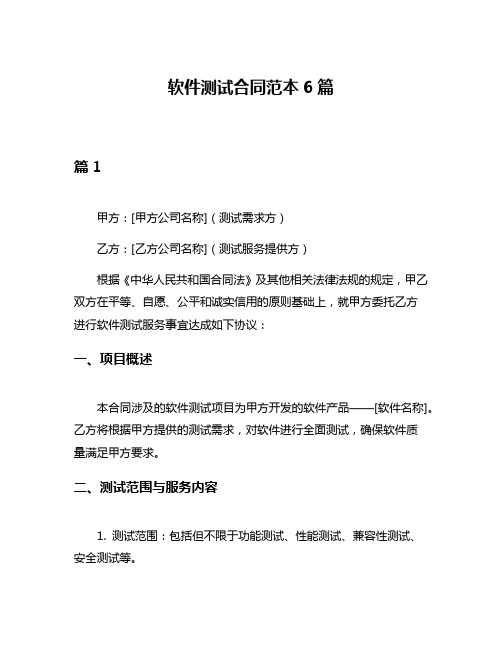 软件测试合同范本 6 篇

篇 1

甲方：[甲方公司名称]（测试需求方）

乙方：[乙方公司名称]（测试服务提供方）

根据《中华人民共和国合同法》及其他相关法律法规的规定，甲乙双方在平等、自愿、公平和诚实信用的原则基础上，就甲方委托乙方进行软件测试服务事宜达成如下协议：

一、项目概述

本合同涉及的软件测试项目为甲方开发的软件产品——[软件名称]。乙方将根据甲方提供的测试需求，对软件进行全面测试，确保软件质量满足甲方要求。

二、测试范围与服务内容

1. 测试范围：包括但不限于功能测试、性能测试、兼容性测试、安全测试等。